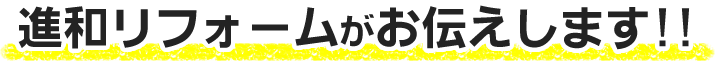 進和リフォームがお伝えします!!